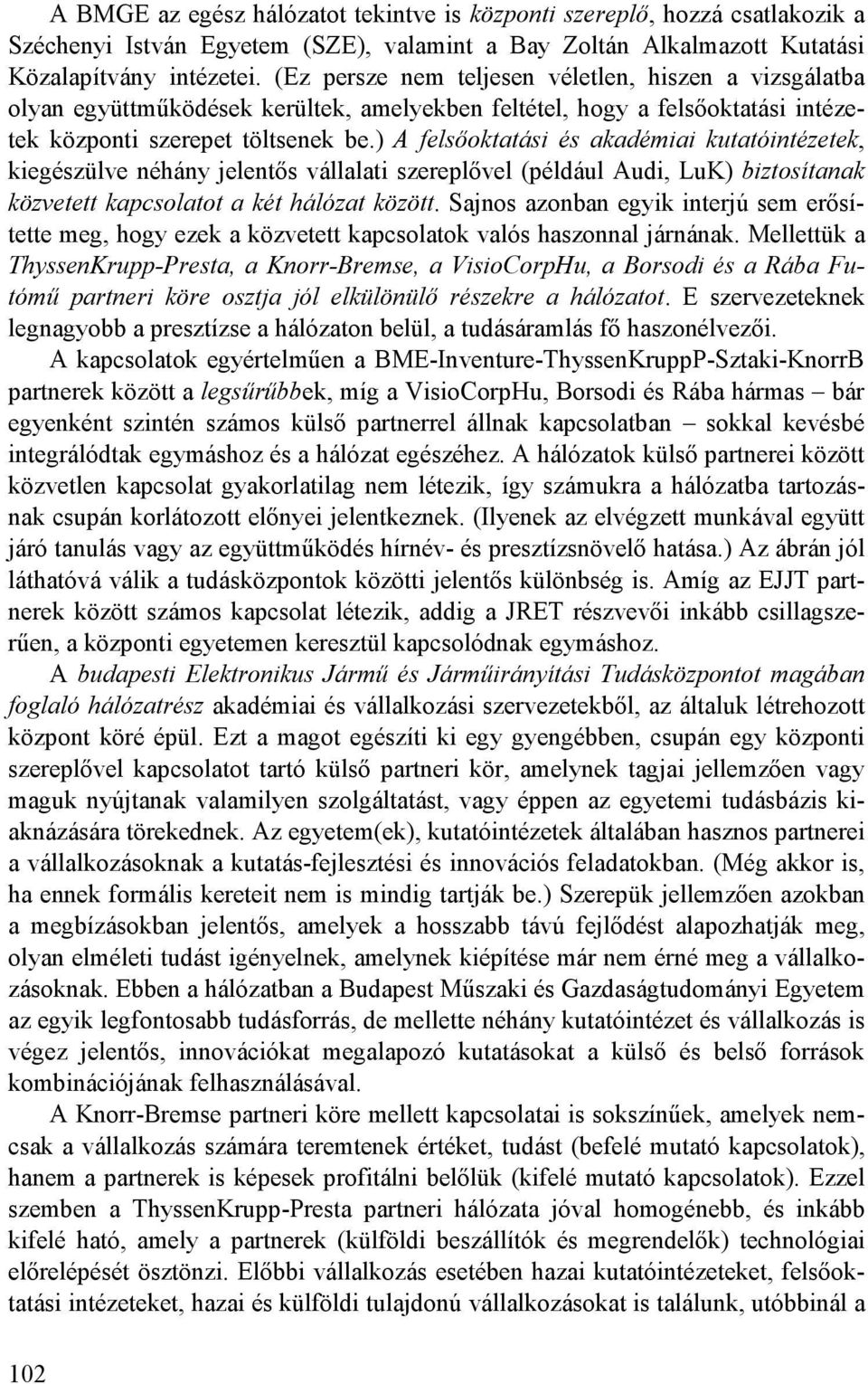 A BMGE az egész hálózatot tekintve is központi szereplő, hozzá csatlakozik a Széchenyi István Egyetem (SZE), valamint a Bay Zoltán Alkalmazott Kutatási Közalapítvány intézetei. (Ez persze nem teljesen véletlen, hiszen a vizsgálatba olyan együttműködések kerültek, amelyekben feltétel, hogy a felsőoktatási intézetek központi szerepet töltsenek be.) A felsőoktatási és akadémiai kutatóintézetek, kiegészülve néhány jelentős vállalati szereplővel (például Audi, LuK) biztosítanak közvetett kapcsolatot a két hálózat között. Sajnos azonban egyik interjú sem erősítette meg, hogy ezek a közvetett kapcsolatok valós haszonnal járnának. Mellettük a ThyssenKrupp-Presta, a Knorr-Bremse, a VisioCorpHu, a Borsodi és a Rába Futómű partneri köre osztja jól elkülönülő részekre a hálózatot. E szervezeteknek legnagyobb a presztízse a hálózaton belül, a tudásáramlás fő haszonélvezői.

A kapcsolatok egyértelműen a BME-Inventure-ThyssenKruppP-Sztaki-KnorrB partnerek között a legsűrűbbek, míg a VisioCorpHu, Borsodi és Rába hármas – bár egyenként szintén számos külső partnerrel állnak kapcsolatban – sokkal kevésbé integrálódtak egymáshoz és a hálózat egészéhez. A hálózatok külső partnerei között közvetlen kapcsolat gyakorlatilag nem létezik, így számukra a hálózatba tartozásnak csupán korlátozott előnyei jelentkeznek. (Ilyenek az elvégzett munkával együtt járó tanulás vagy az együttműködés hírnév- és presztízsnövelő hatása.) Az ábrán jól láthatóvá válik a tudásközpontok közötti jelentős különbség is. Amíg az EJJT partnerek között számos kapcsolat létezik, addig a JRET részvevői inkább csillagszerűen, a központi egyetemen keresztül kapcsolódnak egymáshoz.

A budapesti Elektronikus Jármű és Járműirányítási Tudásközpontot magában foglaló hálózatrész akadémiai és vállalkozási szervezetekből, az általuk létrehozott központ köré épül. Ezt a magot egészíti ki egy gyengébben, csupán egy központi szereplővel kapcsolatot tartó külső partneri kör, amelynek tagjai jellemzően vagy maguk nyújtanak valamilyen szolgáltatást, vagy éppen az egyetemi tudásbázis kiaknázására törekednek. Az egyetem(ek), kutatóintézetek általában hasznos partnerei a vállalkozásoknak a kutatás-fejlesztési és innovációs feladatokban. (Még akkor is, ha ennek formális kereteit nem is mindig tartják be.) Szerepük jellemzően azokban a megbízásokban jelentős, amelyek a hosszabb távú fejlődést alapozhatják meg, olyan elméleti tudást igényelnek, amelynek kiépítése már nem érné meg a vállalkozásoknak. Ebben a hálózatban a Budapest Műszaki és Gazdaságtudományi Egyetem az egyik legfontosabb tudásforrás, de mellette néhány kutatóintézet és vállalkozás is végez jelentős, innovációkat megalapozó kutatásokat a külső és belső források kombinációjának felhasználásával.

A Knorr-Bremse partneri köre mellett kapcsolatai is sokszínűek, amelyek nemcsak a vállalkozás számára teremtenek értéket, tudást (befelé mutató kapcsolatok), hanem a partnerek is képesek profitálni belőlük (kifelé mutató kapcsolatok). Ezzel szemben a ThyssenKrupp-Presta partneri hálózata jóval homogénebb, és inkább kifelé ható, amely a partnerek (külföldi beszállítók és megrendelők) technológiai előrelépését ösztönzi. Előbbi vállalkozás esetében hazai kutatóintézeteket, felsőoktatási intézeteket, hazai és külföldi tulajdonú vállalkozásokat is találunk, utóbbinál a

102